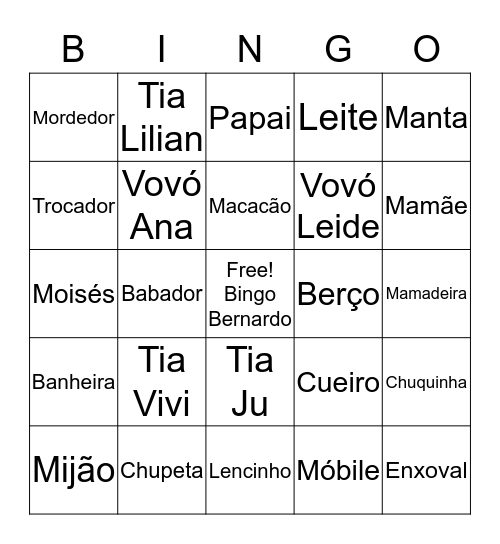 | B | I | N | G | O |
|---|---|---|---|---|
| Mordedor | Tia Lilian | Papai | Leite | Manta |
| Trocador | Vovó Ana | Macacão | Vovó Leide | Mamãe |
| Moisés | Babador | Free! Bingo Bernardo | Berço | Mamadeira |
| Banheira | Tia Vivi | Tia Ju | Cueiro | Chuquinha |
| Mijão | Chupeta | Lencinho | Móbile | Enxoval |